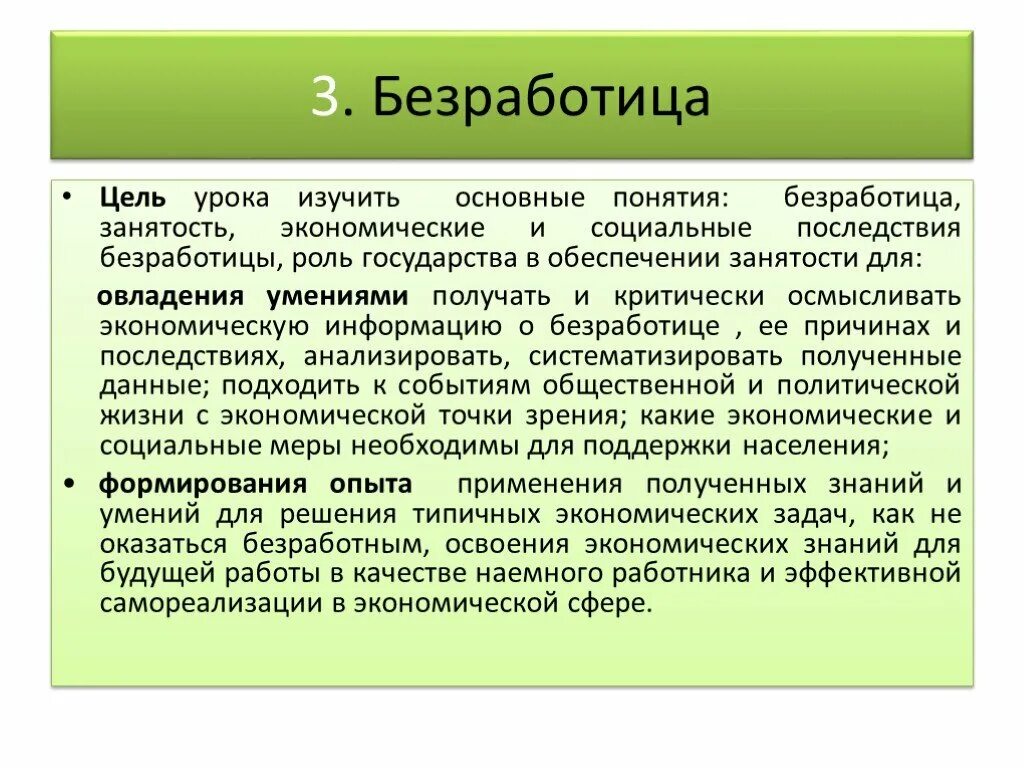 3. Безработица

• Цель урока изучить основные понятия: безработица, занятость, экономические и социальные последствия безработицы, роль государства в обеспечении занятости для:

овладения умениями получать и критически осмысливать экономическую информацию о безработице , ее причинах и последствиях, анализировать, систематизировать полученные данные; подходить к событиям общественной и политической жизни с экономической точки зрения; какие экономические и социальные меры необходимы для поддержки населения;

• формирования опыта применения полученных знаний и умений для решения типичных экономических задач, как не оказаться безработным, освоения экономических знаний для будущей работы в качестве наемного работника и эффективной самореализации в экономической сфере.